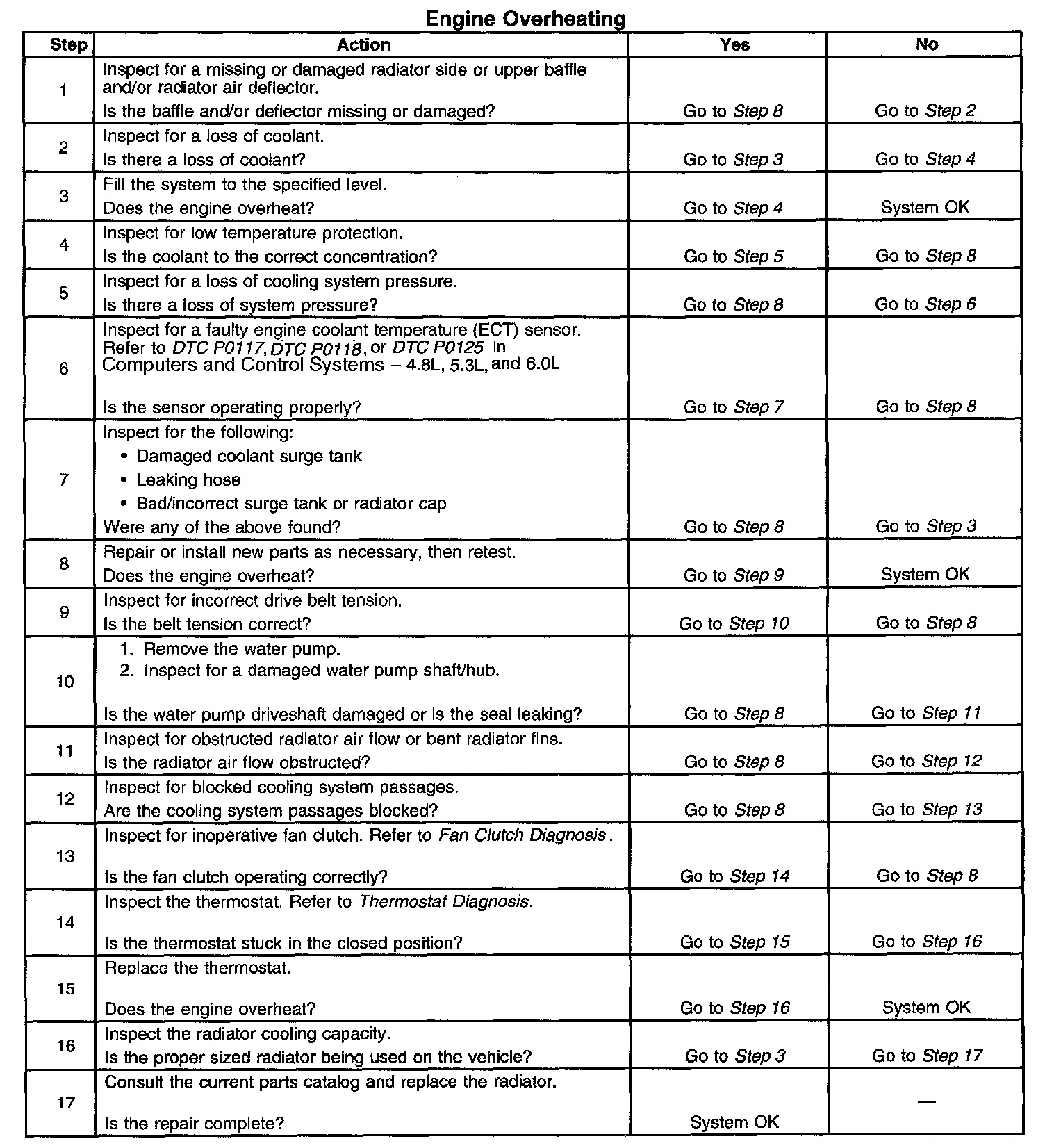 Engine Overheating

| Step | Action | Yes | No |
|---|---|---|---|
| 1 | Inspect for a missing or damaged radiator side or upper baffle and/or radiator air deflector. Is the baffle and/or deflector missing or damaged? | Go to Step 8 | Go to Step 2 |
| 2 | Inspect for a loss of coolant. Is there a loss of coolant? | Go to Step 3 | Go to Step 4 |
| 3 | Fill the system to the specified level. Does the engine overheat? | Go to Step 4 | System OK |
| 4 | Inspect for low temperature protection. Is the coolant to the correct concentration? | Go to Step 5 | Go to Step 8 |
| 5 | Inspect for a loss of cooling system pressure. Is there a loss of system pressure? | Go to Step 8 | Go to Step 6 |
| 6 | Inspect for a faulty engine coolant temperature (ECT) sensor. Refer to DTC P0117, DTC P0118, or DTC P0125 in Computers and Control Systems – 4.8L, 5.3L, and 6.0L Is the sensor operating properly? | Go to Step 7 | Go to Step 8 |
| 7 | Inspect for the following: • Damaged coolant surge tank • Leaking hose • Bad/incorrect surge tank or radiator cap Were any of the above found? | Go to Step 8 | Go to Step 3 |
| 8 | Repair or install new parts as necessary, then retest. Does the engine overheat? | Go to Step 9 | System OK |
| 9 | Inspect for incorrect drive belt tension. Is the belt tension correct? | Go to Step 10 | Go to Step 8 |
| 10 | 1. Remove the water pump. 2. Inspect for a damaged water pump shaft/hub. Is the water pump driveshaft damaged or is the seal leaking? | Go to Step 8 | Go to Step 11 |
| 11 | Inspect for obstructed radiator air flow or bent radiator fins. Is the radiator air flow obstructed? | Go to Step 8 | Go to Step 12 |
| 12 | Inspect for blocked cooling system passages. Are the cooling system passages blocked? | Go to Step 8 | Go to Step 13 |
| 13 | Inspect for inoperative fan clutch. Refer to Fan Clutch Diagnosis. Is the fan clutch operating correctly? | Go to Step 14 | Go to Step 8 |
| 14 | Inspect the thermostat. Refer to Thermostat Diagnosis. Is the thermostat stuck in the closed position? | Go to Step 15 | Go to Step 16 |
| 15 | Replace the thermostat. Does the engine overheat? | Go to Step 16 | System OK |
| 16 | Inspect the radiator cooling capacity. Is the proper sized radiator being used on the vehicle? | Go to Step 3 | Go to Step 17 |
| 17 | Consult the current parts catalog and replace the radiator. Is the repair complete? | System OK | — |